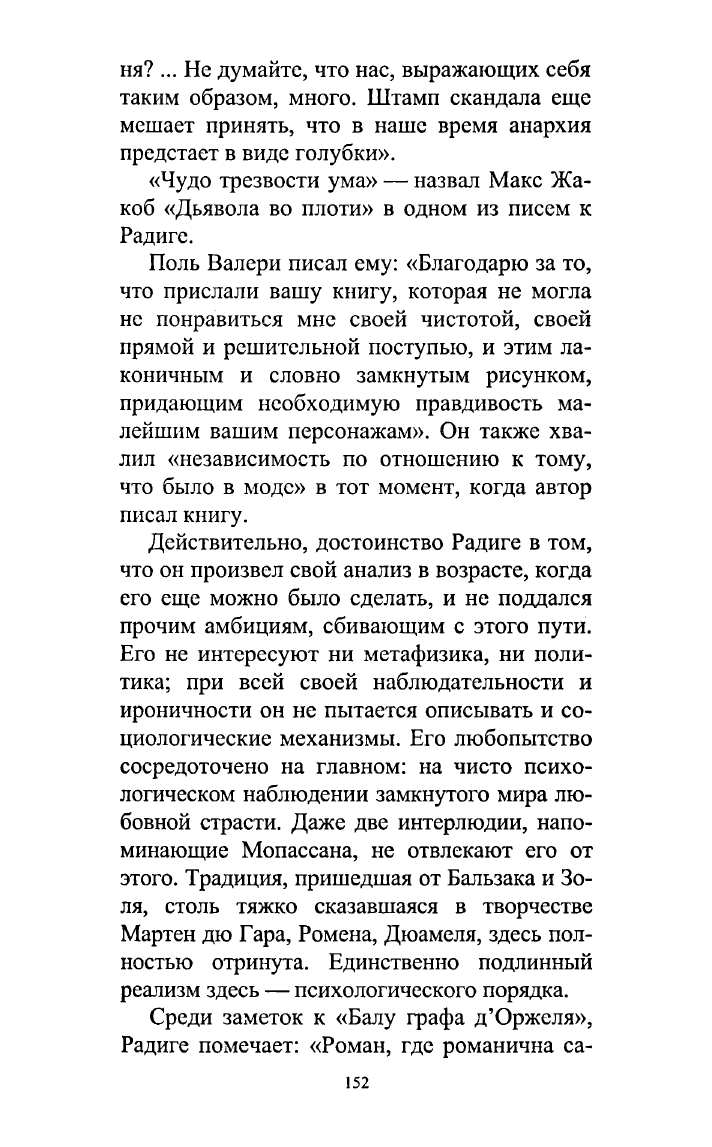 ня? ... Не думайте, что нас, выражающих себя таким образом, много. Штамп скандала еще мешает принять, что в наше время анархия предстает в виде голубки».

«Чудо трезвости ума» — назвал Макс Жакоб «Дьявола во плоти» в одном из писем к Радиге.

Поль Валери писал ему: «Благодарю за то, что прислали вашу книгу, которая не могла не понравиться мне своей чистотой, своей прямой и решительной поступью, и этим лаконичным и словно замкнутым рисунком, придающим необходимую правдивость малейшим вашим персонажам». Он также хвалил «независимость по отношению к тому, что было в моде» в тот момент, когда автор писал книгу.

Действительно, достоинство Радиге в том, что он произвел свой анализ в возрасте, когда его еще можно было сделать, и не поддался прочим амбициям, сбивающим с этого пути. Его не интересуют ни метафизика, ни политика; при всей своей наблюдательности и ироничности он не пытается описывать и социологические механизмы. Его любопытство сосредоточено на главном: на чисто психологическом наблюдении замкнутого мира любовной страсти. Даже две интерлюдии, напоминающие Мопассана, не отвлекают его от этого. Традиция, пришедшая от Бальзака и Золя, столь тяжко сказавшаяся в творчестве Мартен дю Гара, Ромена, Дюамеля, здесь полностью отринута. Единственно подлинный реализм здесь — психологического порядка.

Среди заметок к «Балу графа д'Оржеля», Радиге помечает: «Роман, где романична са-

152